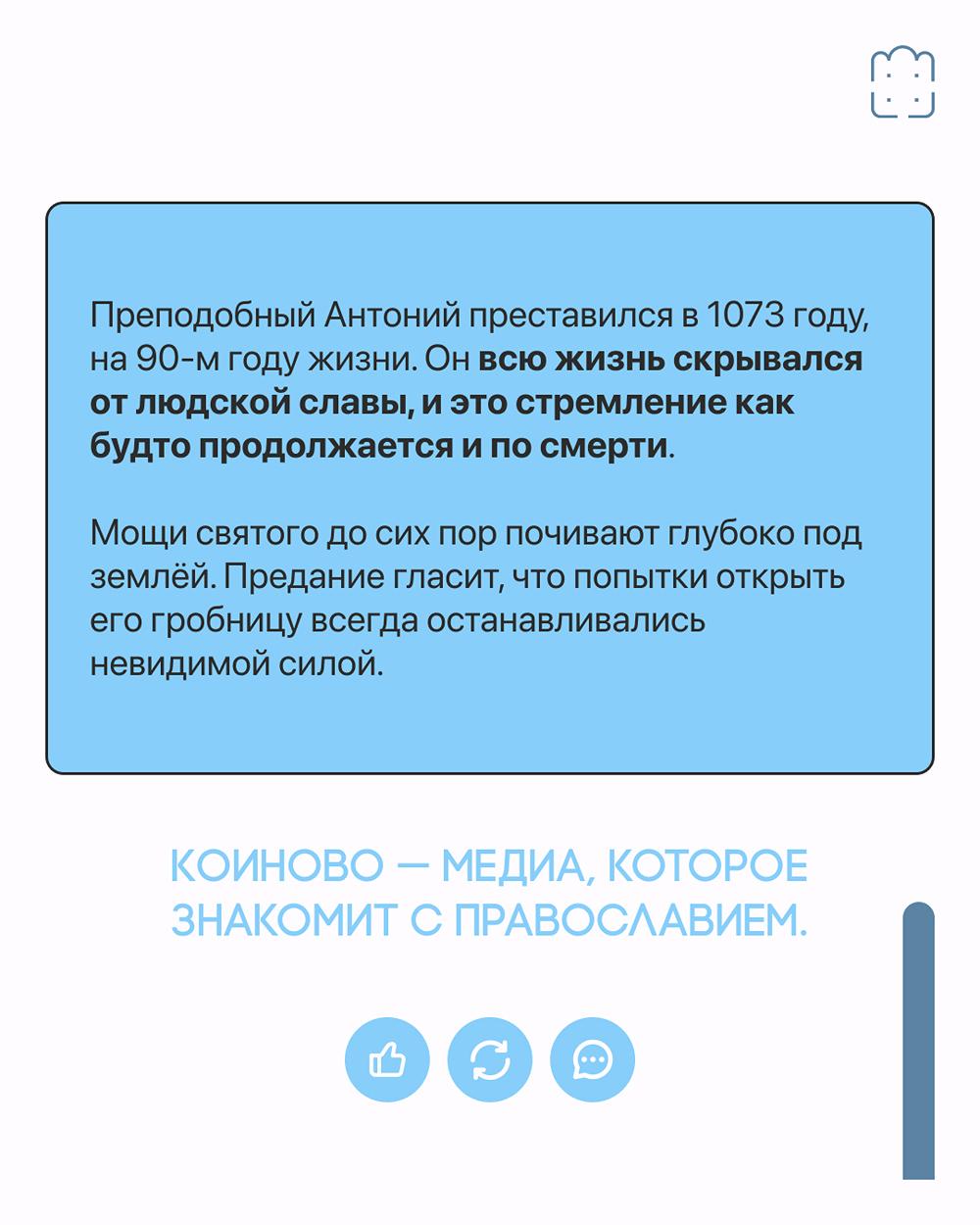 Преподобный Антоний преставился в 1073 году, на 90-м году жизни. Он всю жизнь скрывался от людской славы, и это стремление как будто продолжается и по смерти.

Мощи святого до сих пор почивают глубоко под землёй. Предание гласит, что попытки открыть его гробницу всегда останавливались невидимой силой.

КОИНОВО — МЕДИА, КОТОРОЕ ЗНАКОМИТ С ПРАВОСЛАВИЕМ.